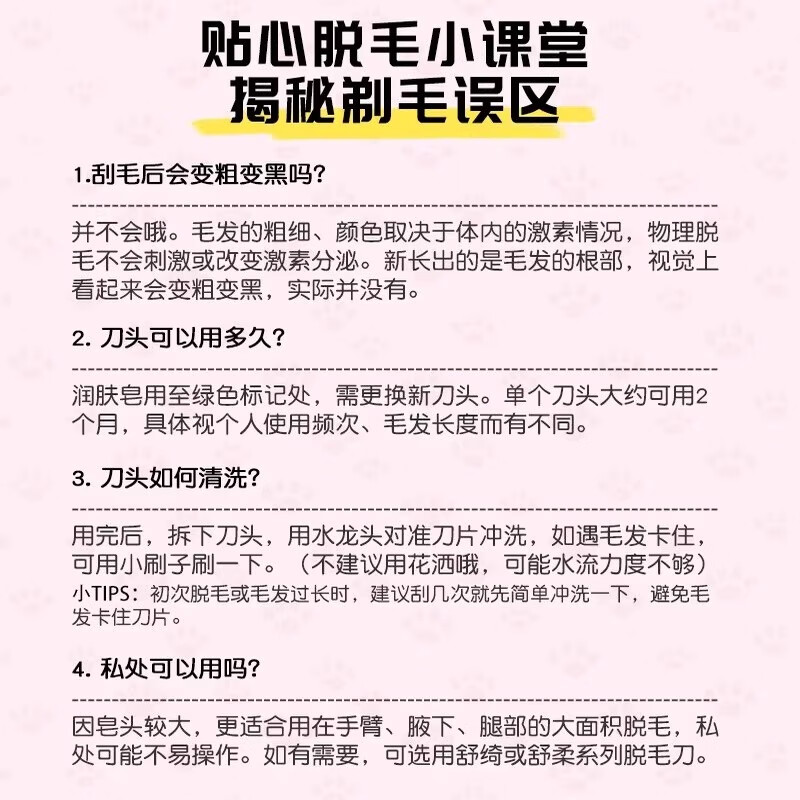 贴心脱毛小课堂
揭秘剃毛误区

1.刮毛后会变粗变黑吗?

并不会哦。毛发的粗细、颜色取决于体内的激素情况，物理脱毛不会刺激或改变激素分泌。新长出的是毛发的根部，视觉上看起来会变粗变黑，实际并没有。

2. 刀头可以用多久?

润肤皂用至绿色标记处，需更换新刀头。单个刀头大约可用2个月，具体视个人使用频次、毛发长度而有不同。

3. 刀头如何清洗?

用完后，拆下刀头，用水龙头对准刀片冲洗，如遇毛发卡住，可用小刷子刷一下。（不建议用花洒哦，可能水流力度不够）
小TIPS：初次脱毛或毛发过长时，建议刮几次就先简单冲洗一下，避免毛发卡住刀片。

4. 私处可以用吗?

因皂头较大，更适合用在手臂、腋下、腿部的大面积脱毛，私处可能不易操作。如有需要，可选用舒绮或舒柔系列脱毛刀。